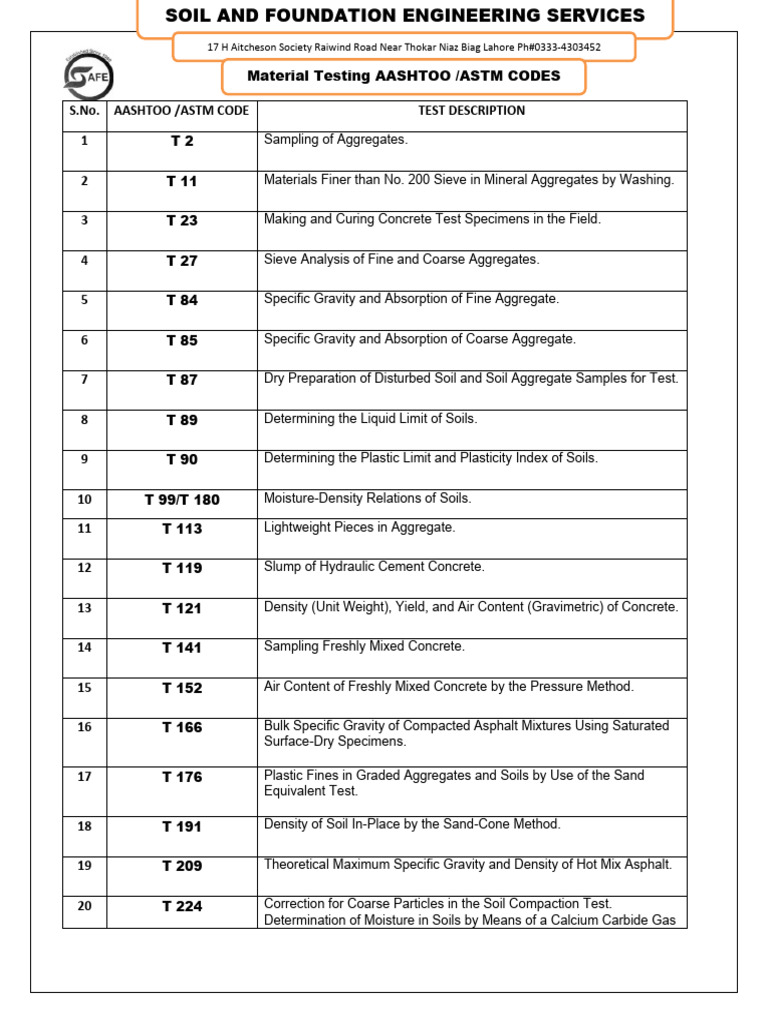 SOIL AND FOUNDATION ENGINEERING SERVICES

17 H Aitcheson Society Raiwind Road Near Thokar Niaz Biag Lahore Ph#0333-4303452

SAFE

Material Testing AASHTOO /ASTM CODES

| S.No. | AASHTOO /ASTM CODE | TEST DESCRIPTION |
|---|---|---|
| 1 | T 2 | Sampling of Aggregates. |
| 2 | T 11 | Materials Finer than No. 200 Sieve in Mineral Aggregates by Washing. |
| 3 | T 23 | Making and Curing Concrete Test Specimens in the Field. |
| 4 | T 27 | Sieve Analysis of Fine and Coarse Aggregates. |
| 5 | T 84 | Specific Gravity and Absorption of Fine Aggregate. |
| 6 | T 85 | Specific Gravity and Absorption of Coarse Aggregate. |
| 7 | T 87 | Dry Preparation of Disturbed Soil and Soil Aggregate Samples for Test. |
| 8 | T 89 | Determining the Liquid Limit of Soils. |
| 9 | T 90 | Determining the Plastic Limit and Plasticity Index of Soils. |
| 10 | T 99/T 180 | Moisture-Density Relations of Soils. |
| 11 | T 113 | Lightweight Pieces in Aggregate. |
| 12 | T 119 | Slump of Hydraulic Cement Concrete. |
| 13 | T 121 | Density (Unit Weight), Yield, and Air Content (Gravimetric) of Concrete. |
| 14 | T 141 | Sampling Freshly Mixed Concrete. |
| 15 | T 152 | Air Content of Freshly Mixed Concrete by the Pressure Method. |
| 16 | T 166 | Bulk Specific Gravity of Compacted Asphalt Mixtures Using Saturated Surface-Dry Specimens. |
| 17 | T 176 | Plastic Fines in Graded Aggregates and Soils by Use of the Sand Equivalent Test. |
| 18 | T 191 | Density of Soil In-Place by the Sand-Cone Method. |
| 19 | T 209 | Theoretical Maximum Specific Gravity and Density of Hot Mix Asphalt. |
| 20 | T 224 | Correction for Coarse Particles in the Soil Compaction Test. Determination of Moisture in Soils by Means of a Calcium Carbide Gas |